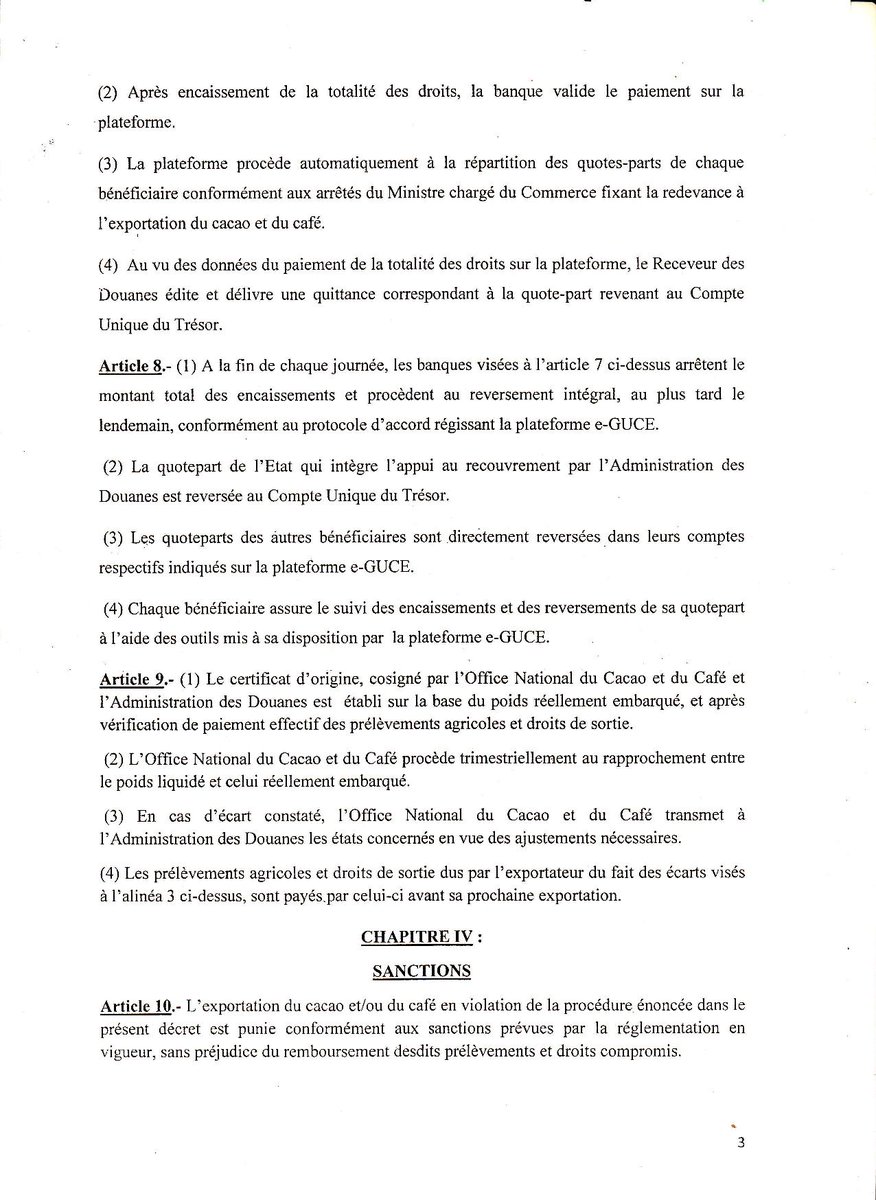 (2) Après encaissement de la totalité des droits, la banque valide le paiement sur la plateforme.

(3) La plateforme procède automatiquement à la répartition des quotes-parts de chaque bénéficiaire conformément aux arrêtés du Ministre chargé du Commerce fixant la redevance à l'exportation du cacao et du café.

(4) Au vu des données du paiement de la totalité des droits sur la plateforme, le Receveur des Douanes édite et délivre une quittance correspondant à la quote-part revenant au Compte Unique du Trésor.

Article 8.- (1) A la fin de chaque journée, les banques visées à l'article 7 ci-dessus arrêtent le montant total des encaissements et procèdent au reversement intégral, au plus tard le lendemain, conformément au protocole d'accord régissant la plateforme e-GUCE.

(2) La quotepart de l'Etat qui intègre l'appui au recouvrement par l'Administration des Douanes est reversée au Compte Unique du Trésor.

(3) Les quoteparts des autres bénéficiaires sont directement reversées dans leurs comptes respectifs indiqués sur la plateforme e-GUCE.

(4) Chaque bénéficiaire assure le suivi des encaissements et des reversements de sa quotepart à l'aide des outils mis à sa disposition par la plateforme e-GUCE.

Article 9.- (1) Le certificat d'origine, cosigné par l'Office National du Cacao et du Café et l'Administration des Douanes est établi sur la base du poids réellement embarqué, et après vérification de paiement effectif des prélèvements agricoles et droits de sortie.

(2) L'Office National du Cacao et du Café procède trimestriellement au rapprochement entre le poids liquidé et celui réellement embarqué.

(3) En cas d'écart constaté, l'Office National du Cacao et du Café transmet à l'Administration des Douanes les états concernés en vue des ajustements nécessaires.

(4) Les prélèvements agricoles et droits de sortie dus par l'exportateur du fait des écarts visés à l'alinéa 3 ci-dessus, sont payés par celui-ci avant sa prochaine exportation.

CHAPITRE IV :

SANCTIONS

Article 10.- L'exportation du cacao et/ou du café en violation de la procédure énoncée dans le présent décret est punie conformément aux sanctions prévues par la réglementation en vigueur, sans préjudice du remboursement desdits prélèvements et droits compromis.

3